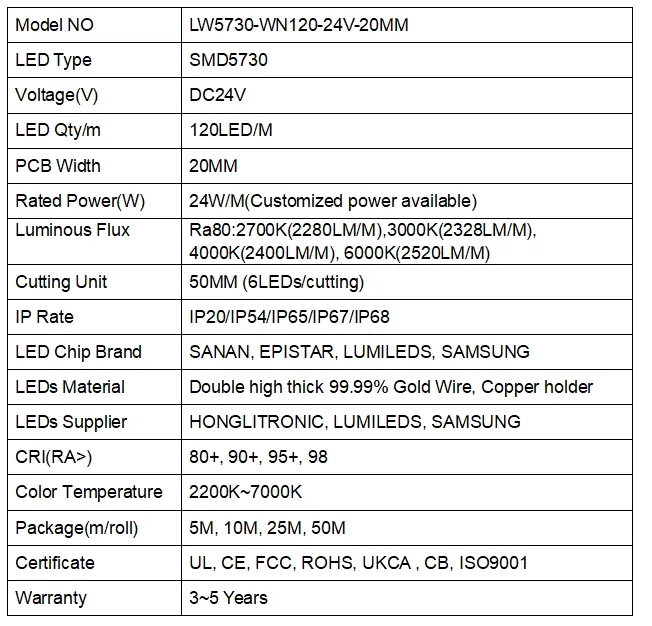 | Model NO | LW5730-WN120-24V-20MM |
|---|---|
| LED Type | SMD5730 |
| Voltage(V) | DC24V |
| LED Qty/m | 120LED/M |
| PCB Width | 20MM |
| Rated Power(W) | 24W/M(Customized power available) |
| Luminous Flux | Ra80:2700K(2280LM/M),3000K(2328LM/M), 4000K(2400LM/M), 6000K(2520LM/M) |
| Cutting Unit | 50MM (6LEDs/cutting) |
| IP Rate | IP20/IP54/IP65/IP67/IP68 |
| LED Chip Brand | SANAN, EPISTAR, LUMILEDS, SAMSUNG |
| LEDs Material | Double high thick 99.99% Gold Wire, Copper holder |
| LEDs Supplier | HONGLITRONIC, LUMILEDS, SAMSUNG |
| CRI(RA>) | 80+, 90+, 95+, 98 |
| Color Temperature | 2200K~7000K |
| Package(m/roll) | 5M, 10M, 25M, 50M |
| Certificate | UL, CE, FCC, ROHS, UKCA , CB, ISO9001 |
| Warranty | 3~5 Years |